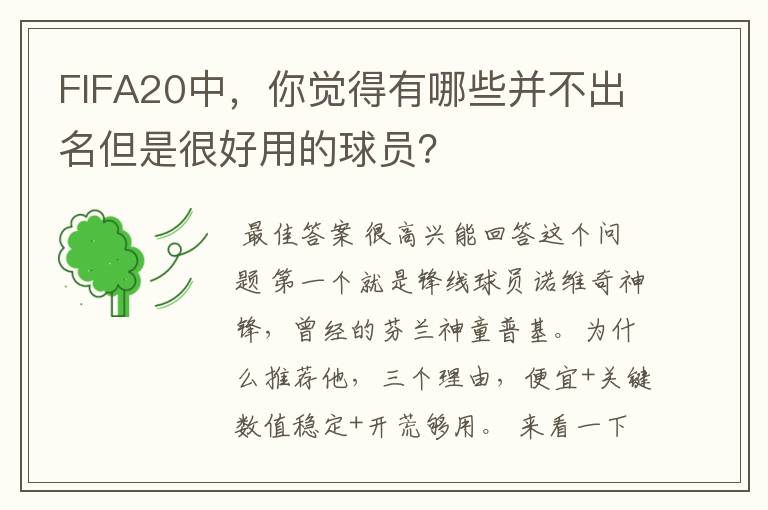 FIFA20中，你觉得有哪些并不出名但是很好用的球员？

最佳答案 很高兴能回答这个问题 第一个就是锋线球员诺维奇神锋，曾经的芬兰神童普基。为什么推荐他，三个理由，便宜+关键数值稳定+开荒够用。来看一下